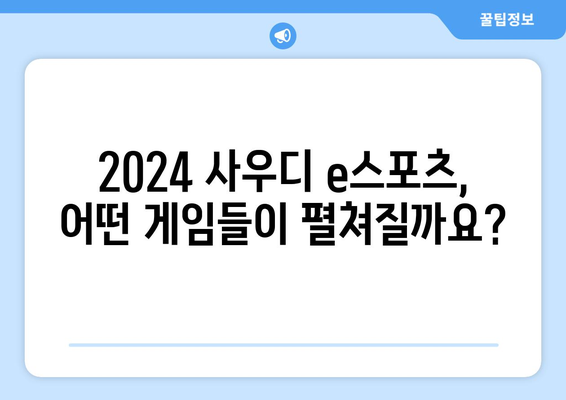 꿀팁정보

2024 사우디 e스포츠, 어떤 게임들이 펼쳐질까요?